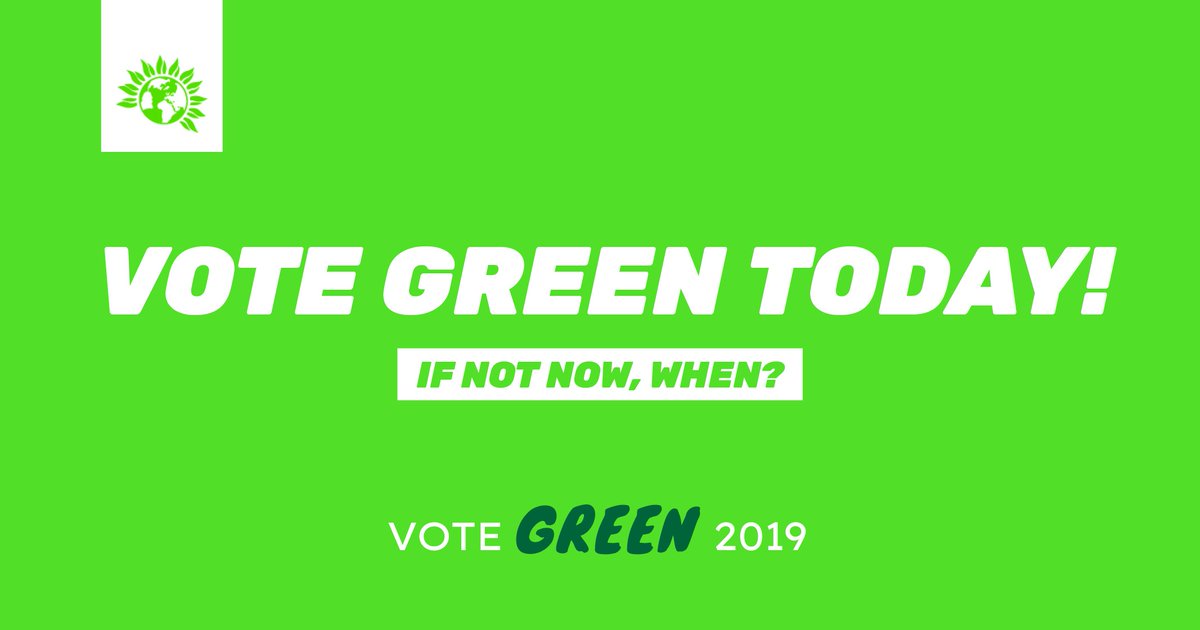 VOTE GREEN TODAY!

IF NOT NOW, WHEN?

VOTE GREEN 2019